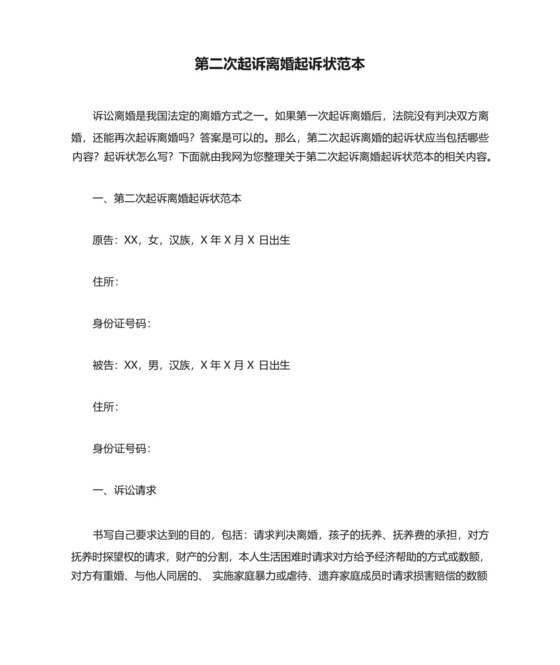 第二次起诉离婚起诉状范本

诉讼离婚是我国法定的离婚方式之一。如果第一次起诉离婚后，法院没有判决双方离婚，还能再次起诉离婚吗？答案是可以的。那么，第二次起诉离婚的起诉状应当包括哪些内容？起诉状怎么写？下面就由我网为您整理关于第二次起诉离婚起诉状范本的相关内容。

一、第二次起诉离婚起诉状范本

原告：XX，女，汉族，X 年 X 月 X 日出生

住所：

身份证号码：

被告：XX，男，汉族，X 年 X 月 X 日出生

住所：

身份证号码：

一、诉讼请求

书写自己要求达到的目的，包括：请求判决离婚，孩子的抚养、抚养费的承担，对方抚养时探望权的请求，财产的分割，本人生活困难时请求对方给予经济帮助的方式或数额，对方有重婚、与他人同居的、 实施家庭暴力或虐待、遗弃家庭成员时请求损害赔偿的数额